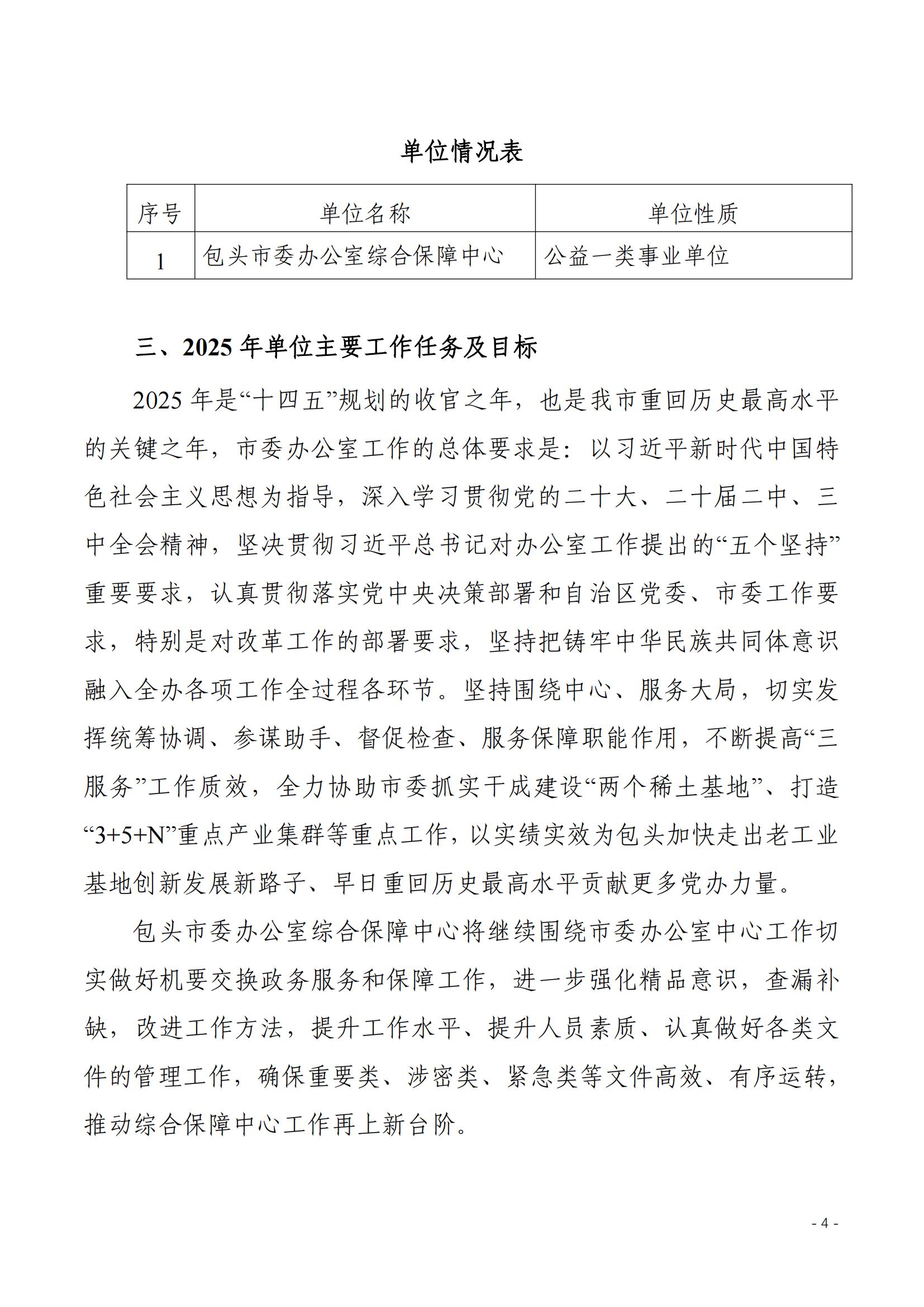 单位情况表

| 序号 | 单位名称 | 单位性质 |
|---|---|---|
| 1 | 包头市委办公室综合保障中心 | 公益一类事业单位 |

三、2025 年单位主要工作任务及目标

2025 年是“十四五”规划的收官之年，也是我市重回历史最高水平的关键之年，市委办公室工作的总体要求是：以习近平新时代中国特色社会主义思想为指导，深入学习贯彻党的二十大、二十届二中、三中全会精神，坚决贯彻习近平总书记对办公室工作提出的“五个坚持”重要要求，认真贯彻落实党中央决策部署和自治区党委、市委工作要求，特别是对改革工作的部署要求，坚持把铸牢中华民族共同体意识融入全办各项工作全过程各环节。坚持围绕中心、服务大局，切实发挥统筹协调、参谋助手、督促检查、服务保障职能作用，不断提高“三服务”工作质效，全力协助市委抓实干成建设“两个稀土基地”、打造“3+5+N”重点产业集群等重点工作，以实绩实效为包头加快走出老工业基地创新发展新路子、早日重回历史最高水平贡献更多党办力量。

包头市委办公室综合保障中心将继续围绕市委办公室中心工作切实做好机要交换政务服务和保障工作，进一步强化精品意识，查漏补缺，改进工作方法，提升工作水平、提升人员素质、认真做好各类文件的管理工作，确保重要类、涉密类、紧急类等文件高效、有序运转，推动综合保障中心工作再上新台阶。

- 4 -